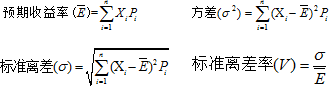 预期收益率 $(\overline{E})=\sum_{i=1}^{n}X_iP_i$

方差$(\sigma^2)=\sum_{i=1}^{n}(X_i-\overline{E})^2P_i$

标准离差$(\sigma)=\sqrt{\sum_{i=1}^{n}(X_i-\overline{E})^2P_i}$

标准离差率$(V)=\frac{\sigma}{\overline{E}}$